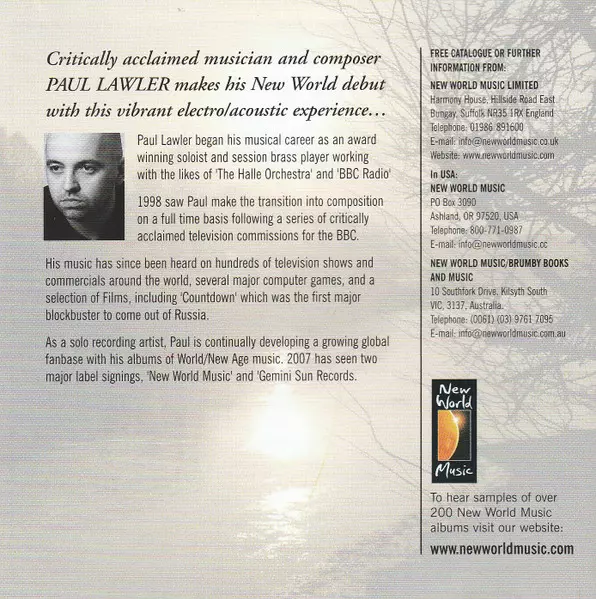 Critically acclaimed musician and composer PAUL LAWLER makes his New World debut with this vibrant electro/acoustic experience...

Paul Lawler began his musical career as an award winning soloist and session brass player working with the likes of 'The Halle Orchestra' and 'BBC Radio'

1998 saw Paul make the transition into composition on a full time basis following a series of critically acclaimed television commissions for the BBC.

His music has since been heard on hundreds of television shows and commercials around the world, several major computer games, and a selection of Films, including 'Countdown' which was the first major blockbuster to come out of Russia.

As a solo recording artist, Paul is continually developing a growing global fanbase with his albums of World/New Age music. 2007 has seen two major label signings, 'New World Music' and 'Gemini Sun Records.

FREE CATALOGUE OR FURTHER INFORMATION FROM:

NEW WORLD MUSIC LIMITED
Harmony House, Hillside Road East
Bungay, Suffolk NR35 1RX England
Telephone: 01986 891600
E-mail: info@newworldmusic.co.uk
Website: www.newworldmusic.com

In USA:
NEW WORLD MUSIC
PO Box 3090
Ashland, OR 97520, USA
Telephone: 800-771-0987
E-mail: info@newworldmusic.cc

NEW WORLD MUSIC/BRUMBY BOOKS AND MUSIC
10 Southfork Drive, Kilsyth South
VIC, 3137, Australia.
Telephone: (0061) (03) 9761 7095
E-mail: info@newworldmusic.com.au

New World Music

To hear samples of over 200 New World Music albums visit our website:
www.newworldmusic.com